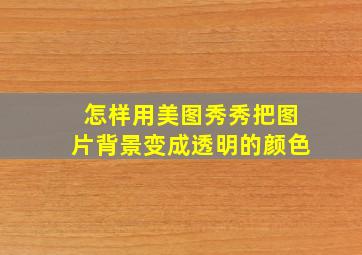 怎样用美图秀秀把图片背景变成透明的颜色